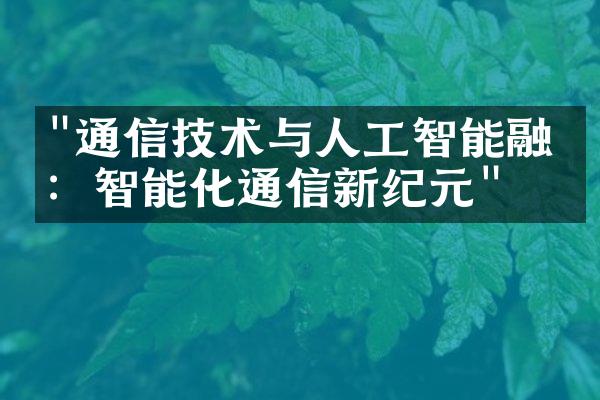 "通信技术与人工智能融：智能化通信新纪元"